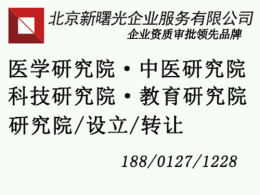 北京新曙光企业服务有限公司
企业资质审批领先品牌

医学研究院・中医研究院
科技研究院・教育研究院
研究院/设立/转让

188/0127/1228